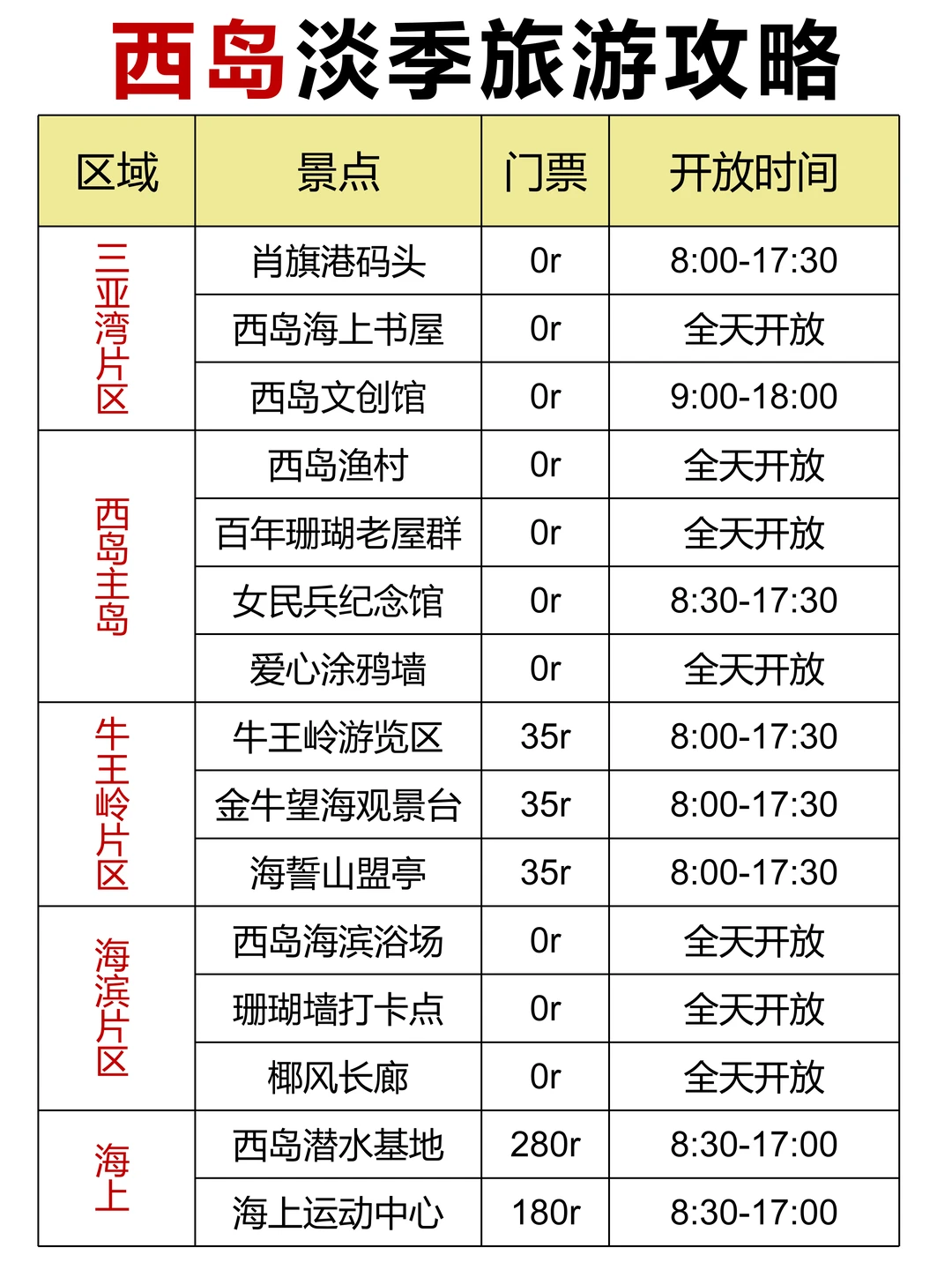 西岛淡季旅游攻略

| 区域 | 景点 | 门票 | 开放时间 |
|---|---|---|---|
| 三亚湾片区 | 肖旗港码头 | 0r | 8:00-17:30 |
| | 西岛海上书屋 | 0r | 全天开放 |
| | 西岛文创馆 | 0r | 9:00-18:00 |
| 西岛主岛 | 西岛渔村 | 0r | 全天开放 |
| | 百年珊瑚老屋群 | 0r | 全天开放 |
| | 女民兵纪念馆 | 0r | 8:30-17:30 |
| | 爱心涂鸦墙 | 0r | 全天开放 |
| 牛王岭片区 | 牛王岭游览区 | 35r | 8:00-17:30 |
| | 金牛望海观景台 | 35r | 8:00-17:30 |
| | 海誓山盟亭 | 35r | 8:00-17:30 |
| 海滨片区 | 西岛海滨浴场 | 0r | 全天开放 |
| | 珊瑚墙打卡点 | 0r | 全天开放 |
| | 椰风长廊 | 0r | 全天开放 |
| 海上 | 西岛潜水基地 | 280r | 8:30-17:00 |
| | 海上运动中心 | 180r | 8:30-17:00 |